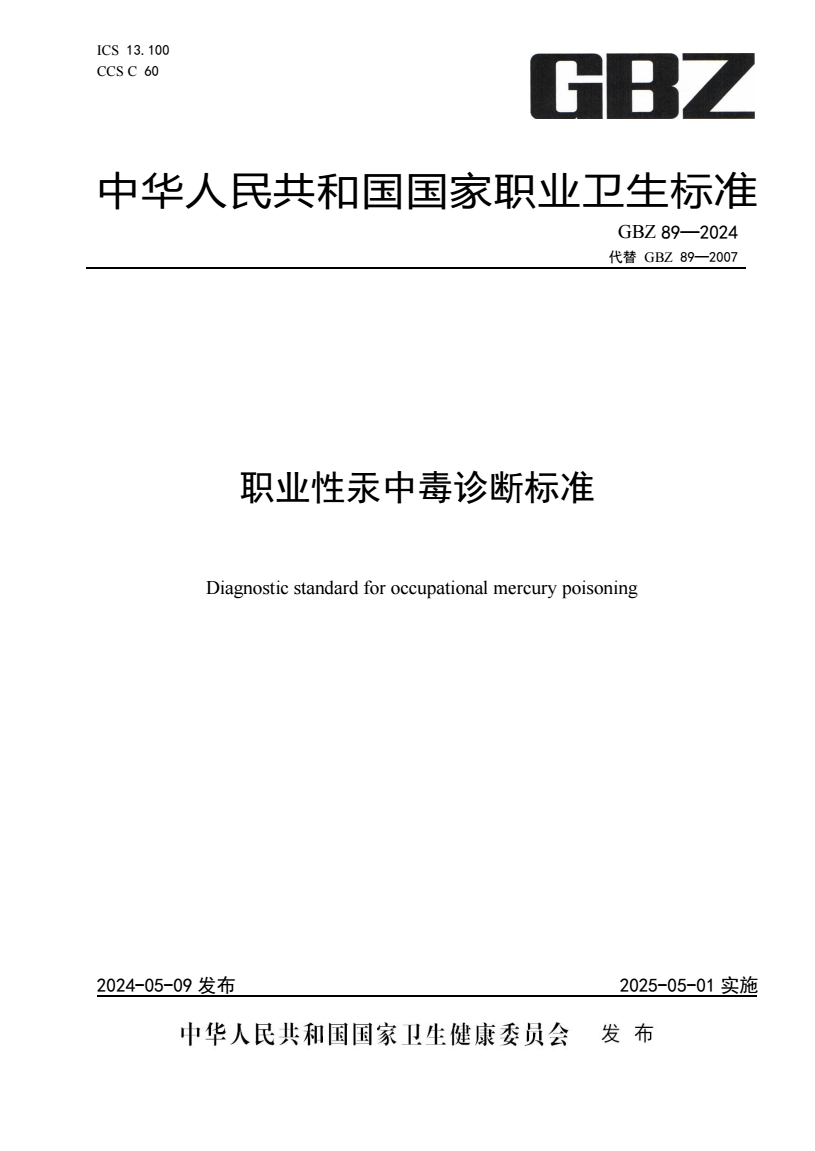 ICS 13.100
CCS C 60

GBZ

中华人民共和国国家职业卫生标准

GBZ 89—2024
代替 GBZ 89—2007

职业性汞中毒诊断标准

Diagnostic standard for occupational mercury poisoning

2024-05-09 发布

2025-05-01 实施

中华人民共和国国家卫生健康委员会 发布